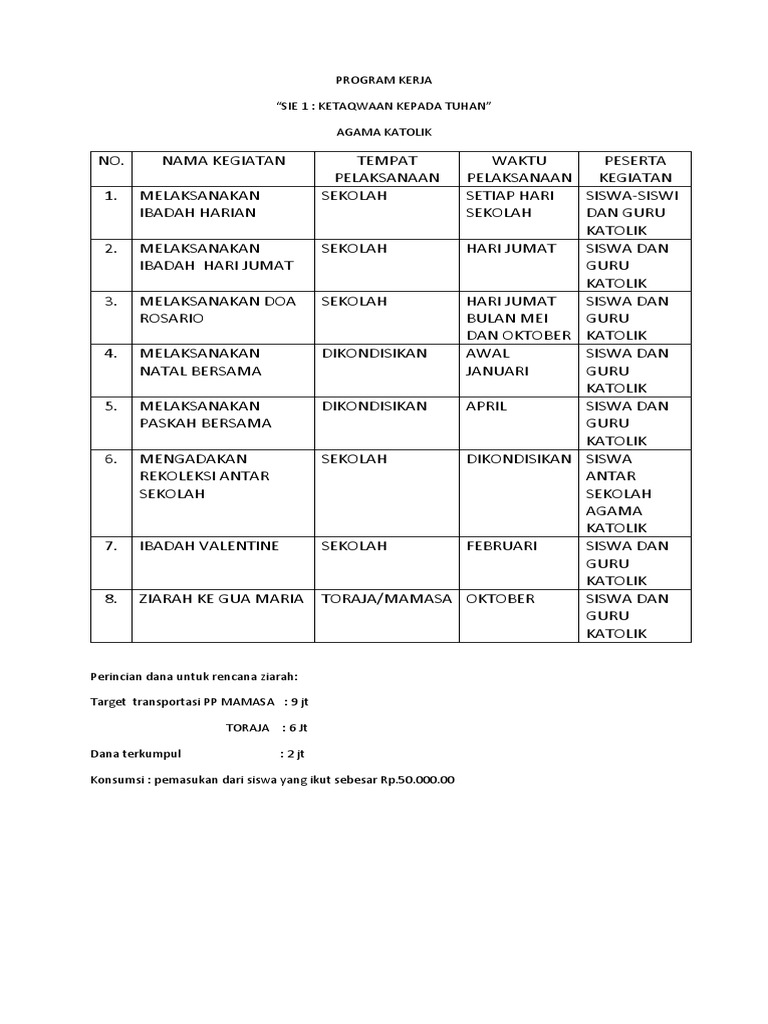 PROGRAM KERJA

“SIE 1 : KETAQWAAN KEPADA TUHAN”

AGAMA KATOLIK

| NO. | NAMA KEGIATAN | TEMPAT PELAKSANAAN | WAKTU PELAKSANAAN | PESERTA KEGIATAN |
|---|---|---|---|---|
| 1. | MELAKSANAKAN IBADAH HARIAN | SEKOLAH | SETIAP HARI SEKOLAH | SISWA-SISWI DAN GURU KATOLIK |
| 2. | MELAKSANAKAN IBADAH HARI JUMAT | SEKOLAH | HARI JUMAT | SISWA DAN GURU KATOLIK |
| 3. | MELAKSANAKAN DOA ROSARIO | SEKOLAH | HARI JUMAT BULAN MEI DAN OKTOBER | SISWA DAN GURU KATOLIK |
| 4. | MELAKSANAKAN NATAL BERSAMA | DIKONDISIKAN | AWAL JANUARI | SISWA DAN GURU KATOLIK |
| 5. | MELAKSANAKAN PASKAH BERSAMA | DIKONDISIKAN | APRIL | SISWA DAN GURU KATOLIK |
| 6. | MENGADAKAN REKOLEKSI ANTAR SEKOLAH | SEKOLAH | DIKONDISIKAN | SISWA ANTAR SEKOLAH AGAMA KATOLIK |
| 7. | IBADAH VALENTINE | SEKOLAH | FEBRUARI | SISWA DAN GURU KATOLIK |
| 8. | ZIARAH KE GUA MARIA | TORAJA/MAMASA | OKTOBER | SISWA DAN GURU KATOLIK |

Perincian dana untuk rencana ziarah:

Target transportasi PP MAMASA : 9 jt

TORAJA : 6 Jt

Dana terkumpul : 2 jt

Konsumsi : pemasukan dari siswa yang ikut sebesar Rp.50.000.00